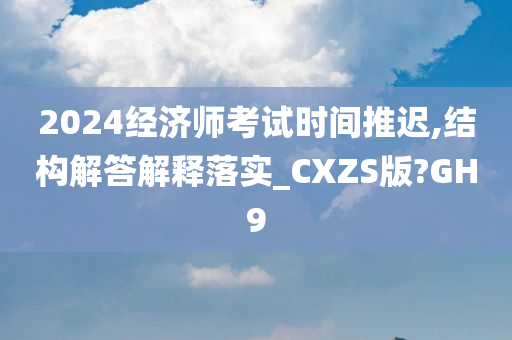 2024经济师考试时间推迟,结构解答解释落实_CXZS版?GH9